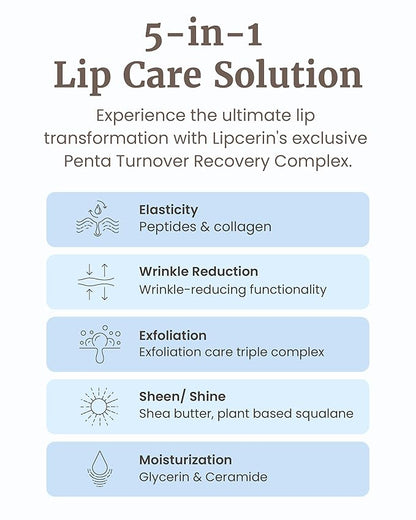 5-in-1
Lip Care Solution

Experience the ultimate lip transformation with Lipcerin's exclusive Penta Turnover Recovery Complex.

Elasticity
Peptides & collagen

Wrinkle Reduction
Wrinkle-reducing functionality

Exfoliation
Exfoliation care triple complex

Sheen/ Shine
Shea butter, plant based squalane

Moisturization
Glycerin & Ceramide